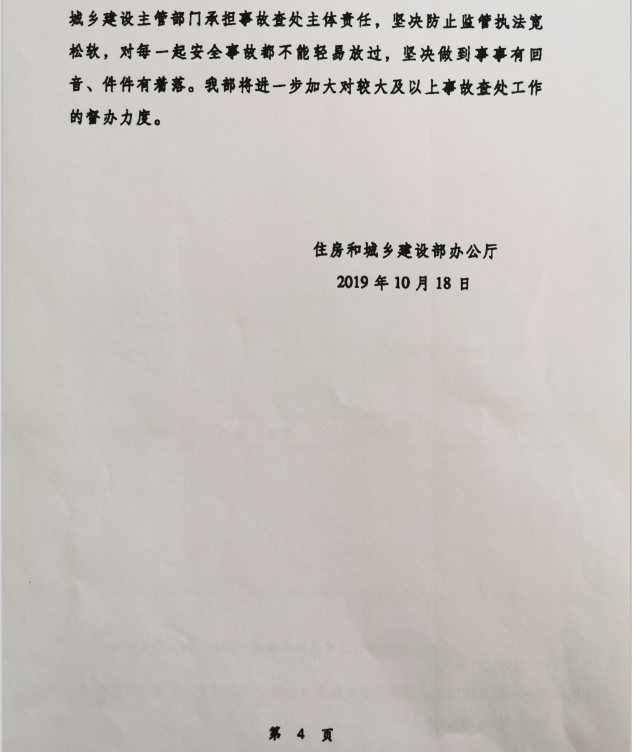 城乡建设主管部门承担事故查处主体责任，坚决防止监管执法宽松软，对每一起安全事故都不能轻易放过，坚决做到事事有回音、件件有着落。我部将进一步加大对较大及以上事故查处工作的督办力度。

住房和城乡建设部办公厅
2019 年 10 月 18 日

第 4 页